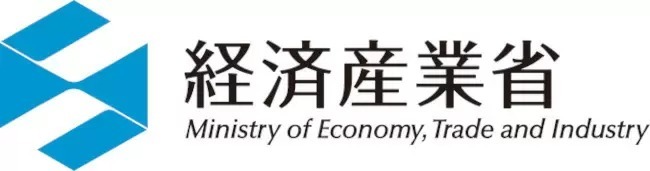 経済産業省
Ministry of Economy, Trade and Industry